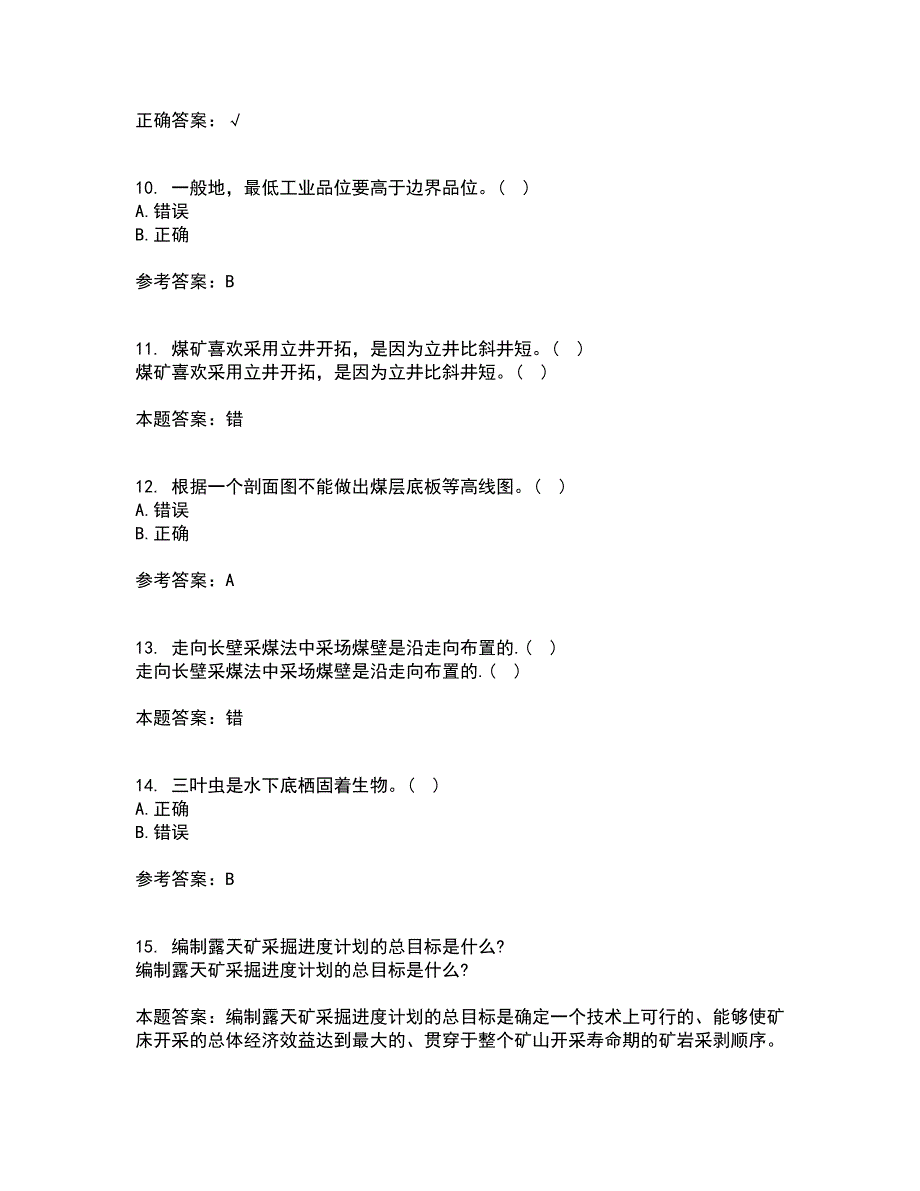 正确答案：√

10. 一般地，最低工业品位要高于边界品位。（ ）
A. 错误
B. 正确

参考答案：B

11. 煤矿喜欢采用立井开拓，是因为立井比斜井短。（ ）
煤矿喜欢采用立井开拓，是因为立井比斜井短。（ ）

本题答案：错

12. 根据一个剖面图不能做出煤层底板等高线图。（ ）
A. 错误
B. 正确

参考答案：A

13. 走向长壁采煤法中采场煤壁是沿走向布置的.（ ）
走向长壁采煤法中采场煤壁是沿走向布置的.（ ）

本题答案：错

14. 三叶虫是水下底栖固着生物。（ ）
A. 正确
B. 错误

参考答案：B

15. 编制露天矿采掘进度计划的总目标是什么?
编制露天矿采掘进度计划的总目标是什么?

本题答案：编制露天矿采掘进度计划的总目标是确定一个技术上可行的、能够使矿床开采的总体经济效益达到最大的、贯穿于整个矿山开采寿命期的矿岩采剥顺序。